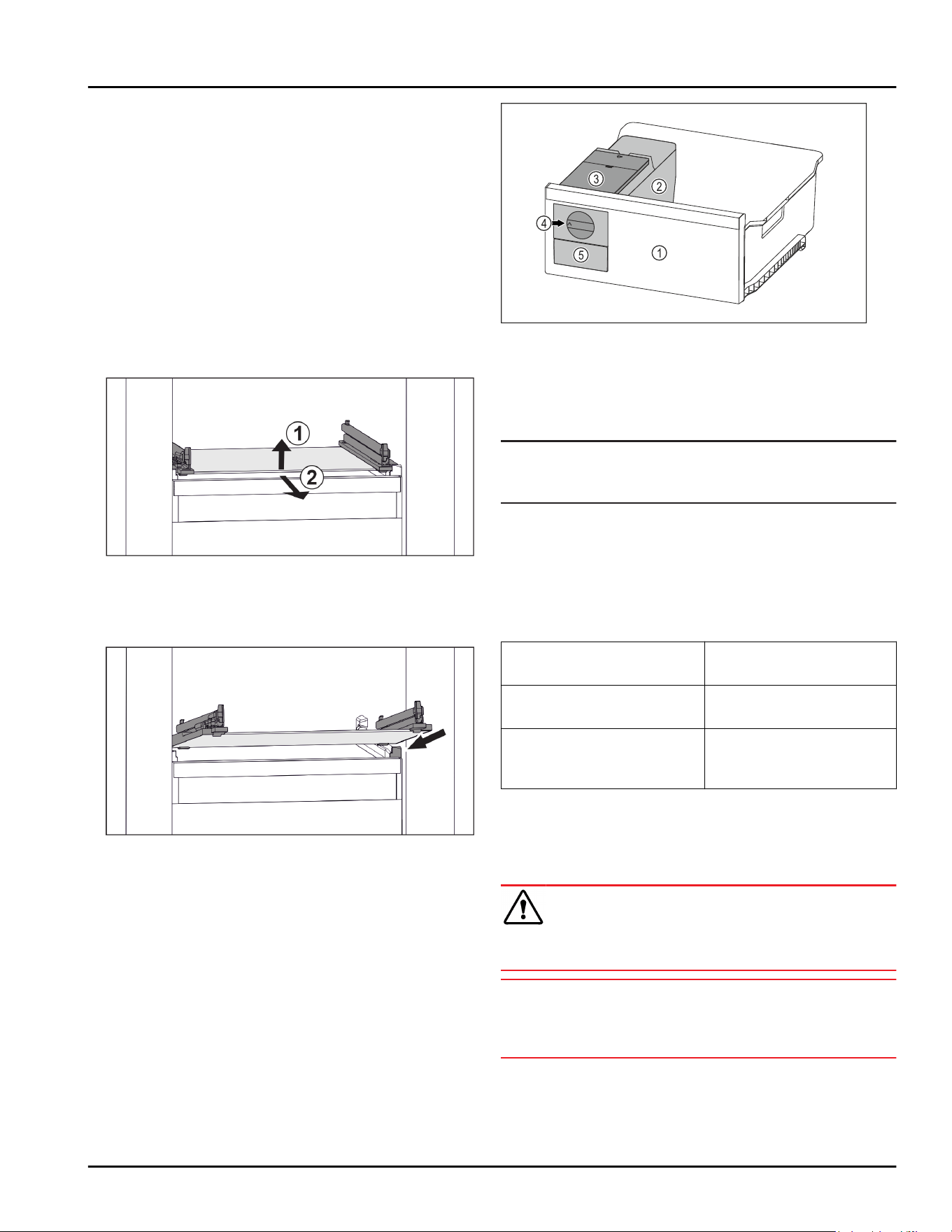 ③
②
④
⑤
①

①
②